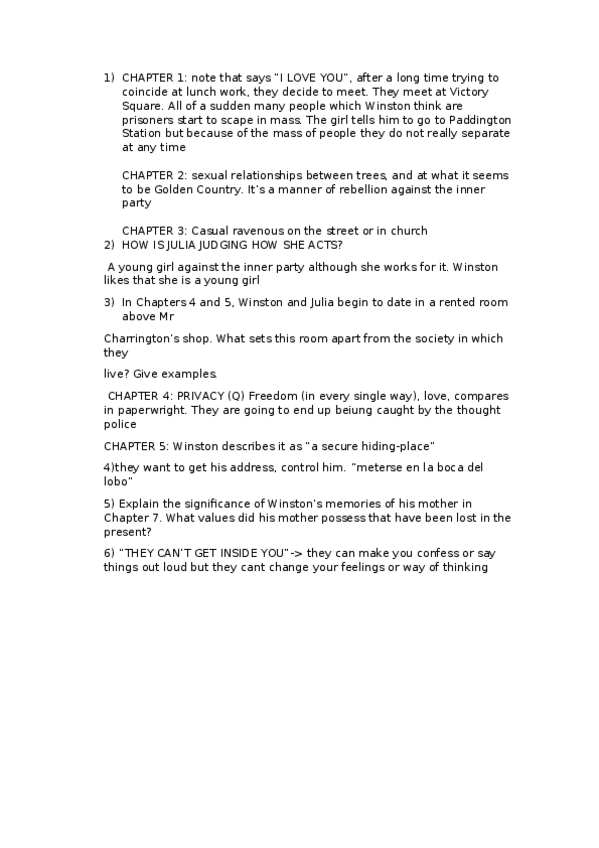 1) CHAPTER 1: note that says "I LOVE YOU", after a long time trying to coincide at lunch work, they decide to meet. They meet at Victory Square. All of a sudden many people which Winston think are prisoners start to scape in mass. The girl tells him to go to Paddington Station but because of the mass of people they do not really separate at any time

CHAPTER 2: sexual relationships between trees, and at what it seems to be Golden Country. It's a manner of rebellion against the inner party

CHAPTER 3: Casual ravenous on the street or in church
2) HOW IS JULIA JUDGING HOW SHE ACTS?

A young girl against the inner party although she works for it. Winston likes that she is a young girl

3) In Chapters 4 and 5, Winston and Julia begin to date in a rented room above Mr

Charrington's shop. What sets this room apart from the society in which they

live? Give examples.

CHAPTER 4: PRIVACY (Q) Freedom (in every single way), love, compares in paperwright. They are going to end up beiung caught by the thought police

CHAPTER 5: Winston describes it as "a secure hiding-place"

4)they want to get his address, control him. "meterse en la boca del lobo"

5) Explain the significance of Winston's memories of his mother in Chapter 7. What values did his mother possess that have been lost in the present?

6) "THEY CAN'T GET INSIDE YOU"-> they can make you confess or say things out loud but they cant change your feelings or way of thinking